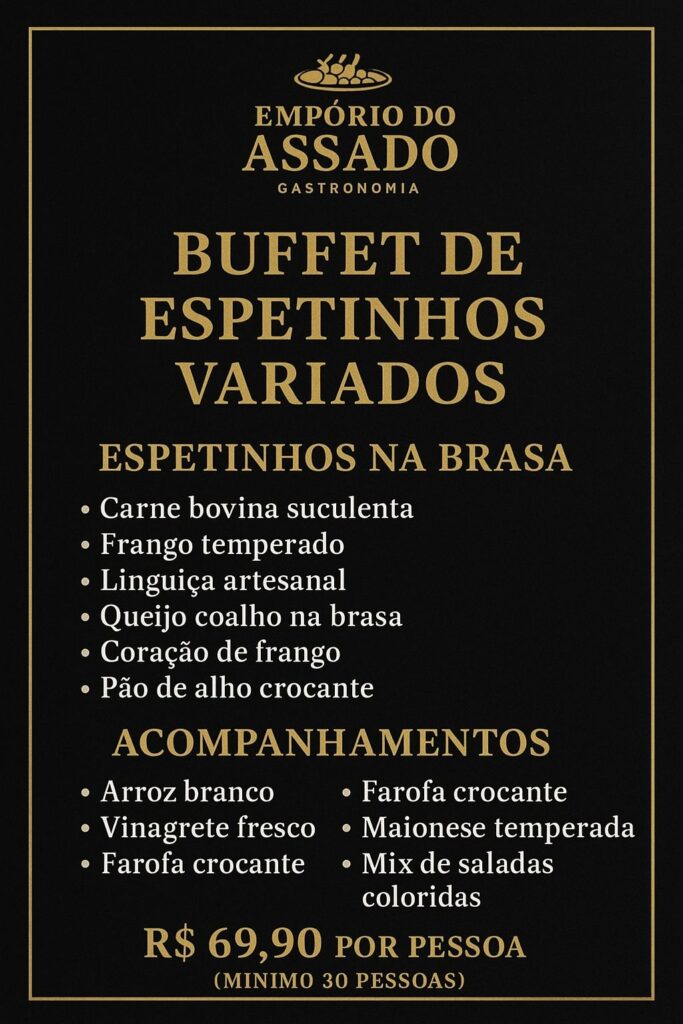 EMPÓRIO DO
ASSADO
GASTRONOMIA

BUFFET DE ESPETINHOS VARIADOS

ESPETINHOS NA BRASA

• Carne bovina suculenta
• Frango temperado
• Linguiça artesanal
• Queijo coalho na brasa
• Coração de frango
• Pão de alho crocante

ACOMPANHAMENTOS

• Arroz branco
• Vinagrete fresco
• Farofa crocante

• Farofa crocante
• Maionese temperada
• Mix de saladas coloridas

R$ 69,90 POR PESSOA
(MINIMO 30 PESSOAS)